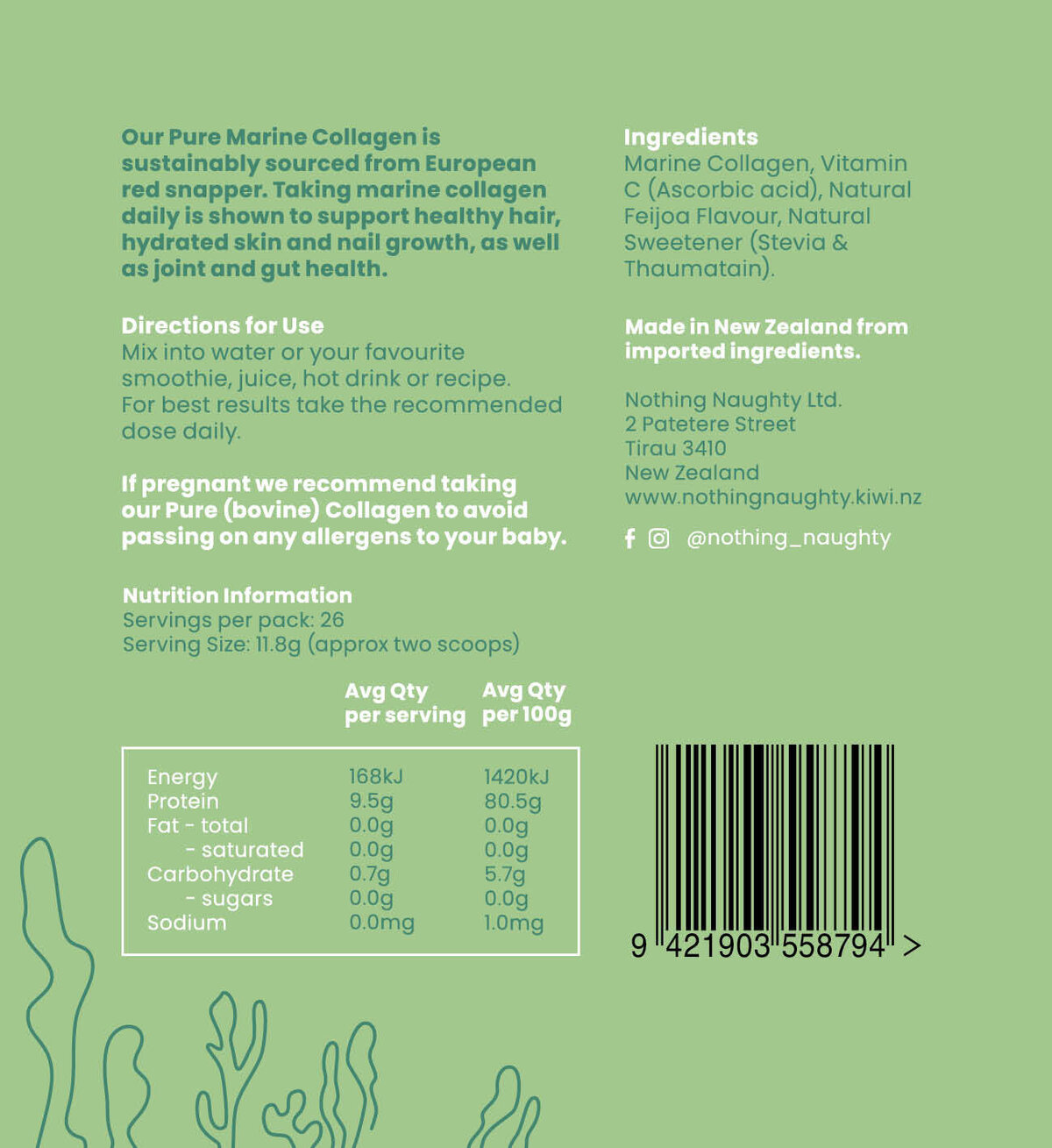 Our Pure Marine Collagen is sustainably sourced from European red snapper. Taking marine collagen daily is shown to support healthy hair, hydrated skin and nail growth, as well as joint and gut health.

Directions for Use
Mix into water or your favourite smoothie, juice, hot drink or recipe. For best results take the recommended dose daily.

If pregnant we recommend taking our Pure (bovine) Collagen to avoid passing on any allergens to your baby.

Nutrition Information
Servings per pack: 26
Serving Size: 11.8g (approx two scoops)

| | Avg Qty per serving | Avg Qty per 100g |
|---|---|---|
| Energy | 168kJ | 1420kJ |
| Protein | 9.5g | 80.5g |
| Fat - total | 0.0g | 0.0g |
| - saturated | 0.0g | 0.0g |
| Carbohydrate | 0.7g | 5.7g |
| - sugars | 0.0g | 0.0g |
| Sodium | 0.0mg | 1.0mg |

Ingredients
Marine Collagen, Vitamin C (Ascorbic acid), Natural Feijoa Flavour, Natural Sweetener (Stevia & Thaumatain).

Made in New Zealand from imported ingredients.

Nothing Naughty Ltd.
2 Patetere Street
Tirau 3410
New Zealand
www.nothingnaughty.kiwi.nz

@nothing_naughty

9 421903 558794 >